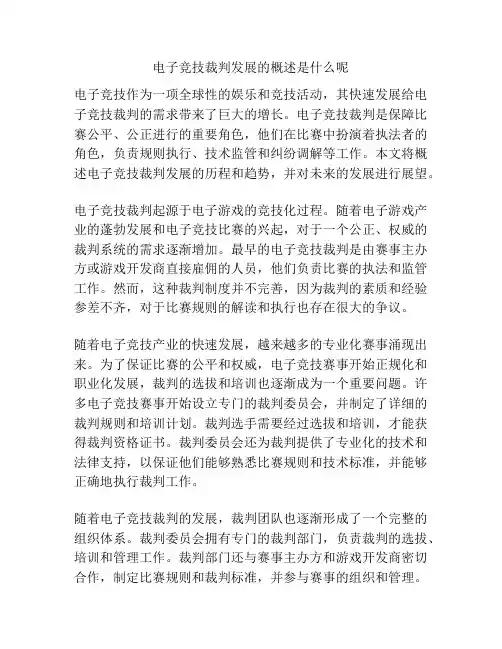 电子竞技裁判发展的概述是什么呢

电子竞技作为一项全球性的娱乐和竞技活动，其快速发展给电子竞技裁判的需求带来了巨大的增长。电子竞技裁判是保障比赛公平、公正进行的重要角色，他们在比赛中扮演着执法者的角色，负责规则执行、技术监管和纠纷调解等工作。本文将概述电子竞技裁判发展的历程和趋势，并对未来的发展进行展望。

电子竞技裁判起源于电子游戏的竞技化过程。随着电子游戏产业的蓬勃发展和电子竞技比赛的兴起，对于一个公正、权威的裁判系统的需求逐渐增加。最早的电子竞技裁判是由赛事主办方或游戏开发商直接雇佣的人员，他们负责比赛的执法和监管工作。然而，这种裁判制度并不完善，因为裁判的素质和经验参差不齐，对于比赛规则的解读和执行也存在很大的争议。

随着电子竞技产业的快速发展，越来越多的专业化赛事涌现出来。为了保证比赛的公平和权威，电子竞技赛事开始正规化和职业化发展，裁判的选拔和培训也逐渐成为一个重要问题。许多电子竞技赛事开始设立专门的裁判委员会，并制定了详细的裁判规则和培训计划。裁判选手需要经过选拔和培训，才能获得裁判资格证书。裁判委员会还为裁判提供了专业化的技术和法律支持，以保证他们能够熟悉比赛规则和技术标准，并能够正确地执行裁判工作。

随着电子竞技裁判的发展，裁判团队也逐渐形成了一个完整的组织体系。裁判委员会拥有专门的裁判部门，负责裁判的选拔、培训和管理工作。裁判部门还与赛事主办方和游戏开发商密切合作，制定比赛规则和裁判标准，并参与赛事的组织和管理。